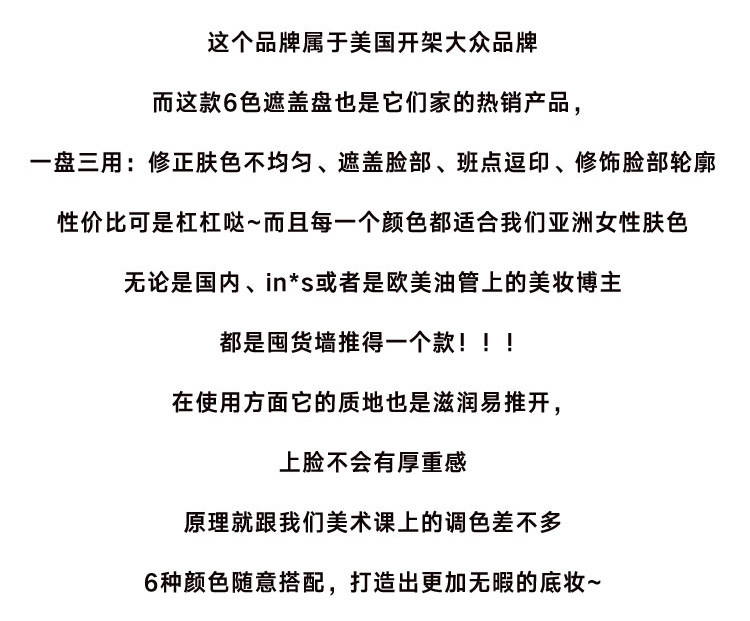 这个品牌属于美国开架大众品牌

而这款6色遮盖盘也是它们家的热销产品，

一盘三用：修正肤色不均匀、遮盖脸部、班点逗印、修饰脸部轮廓

性价比可是杠杠哒~而且每一个颜色都适合我们亚洲女性肤色

无论是国内、in*s或者是欧美油管上的美妆博主

都是囤货墙推得一个款！！！

在使用方面它的质地也是滋润易推开，

上脸不会有厚重感

原理就跟我们美术课上的调色差不多

6种颜色随意搭配，打造出更加无暇的底妆~